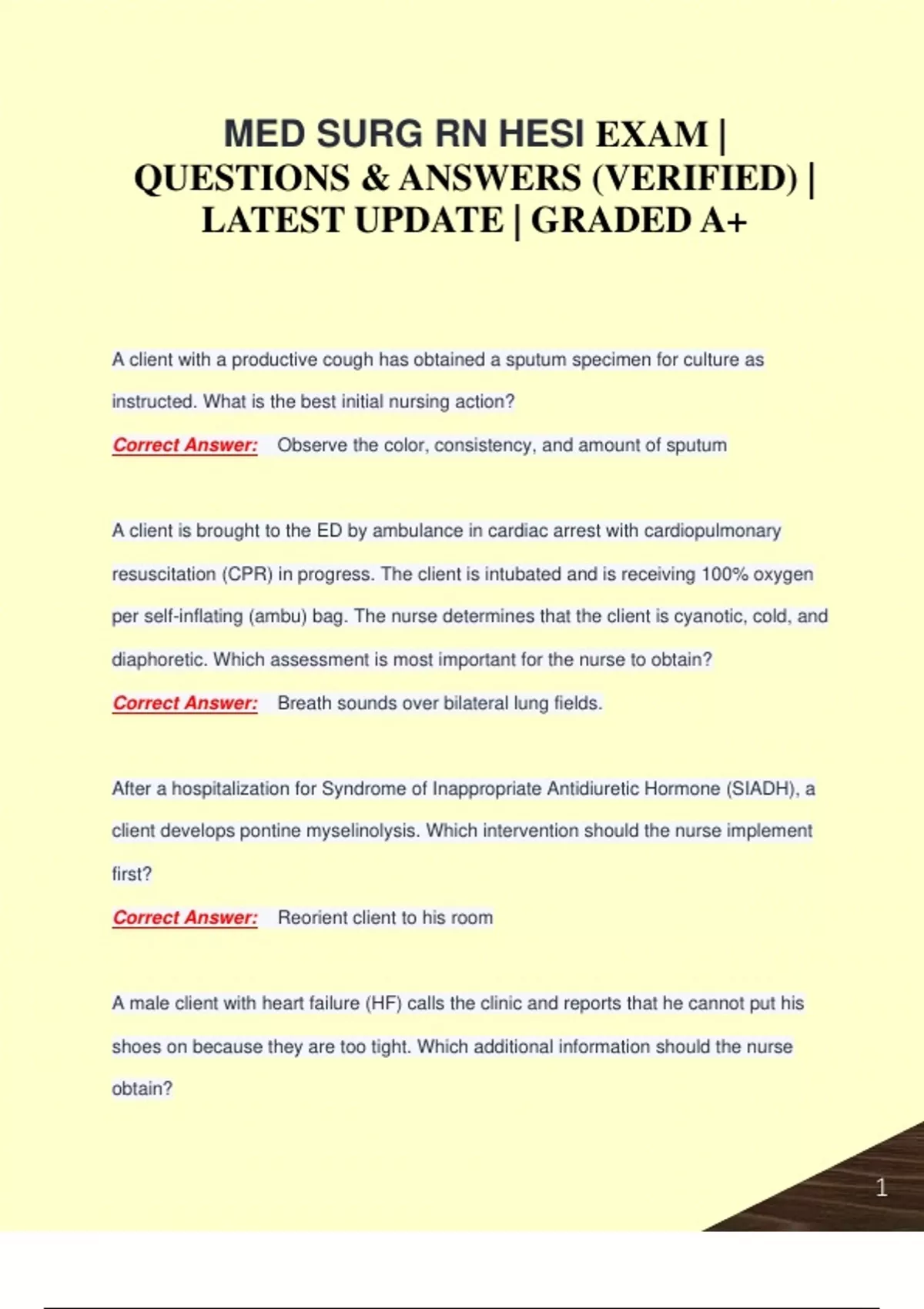 MED SURG RN HESI EXAM | QUESTIONS & ANSWERS (VERIFIED) | LATEST UPDATE | GRADED A+

A client with a productive cough has obtained a sputum specimen for culture as instructed. What is the best initial nursing action?

Correct Answer: Observe the color, consistency, and amount of sputum

A client is brought to the ED by ambulance in cardiac arrest with cardiopulmonary resuscitation (CPR) in progress. The client is intubated and is receiving 100% oxygen per self-inflating (ambu) bag. The nurse determines that the client is cyanotic, cold, and diaphoretic. Which assessment is most important for the nurse to obtain?

Correct Answer: Breath sounds over bilateral lung fields.

After a hospitalization for Syndrome of Inappropriate Antidiuretic Hormone (SIADH), a client develops pontine myselinolysis. Which intervention should the nurse implement first?

Correct Answer: Reorient client to his room

A male client with heart failure (HF) calls the clinic and reports that he cannot put his shoes on because they are too tight. Which additional information should the nurse obtain?

1